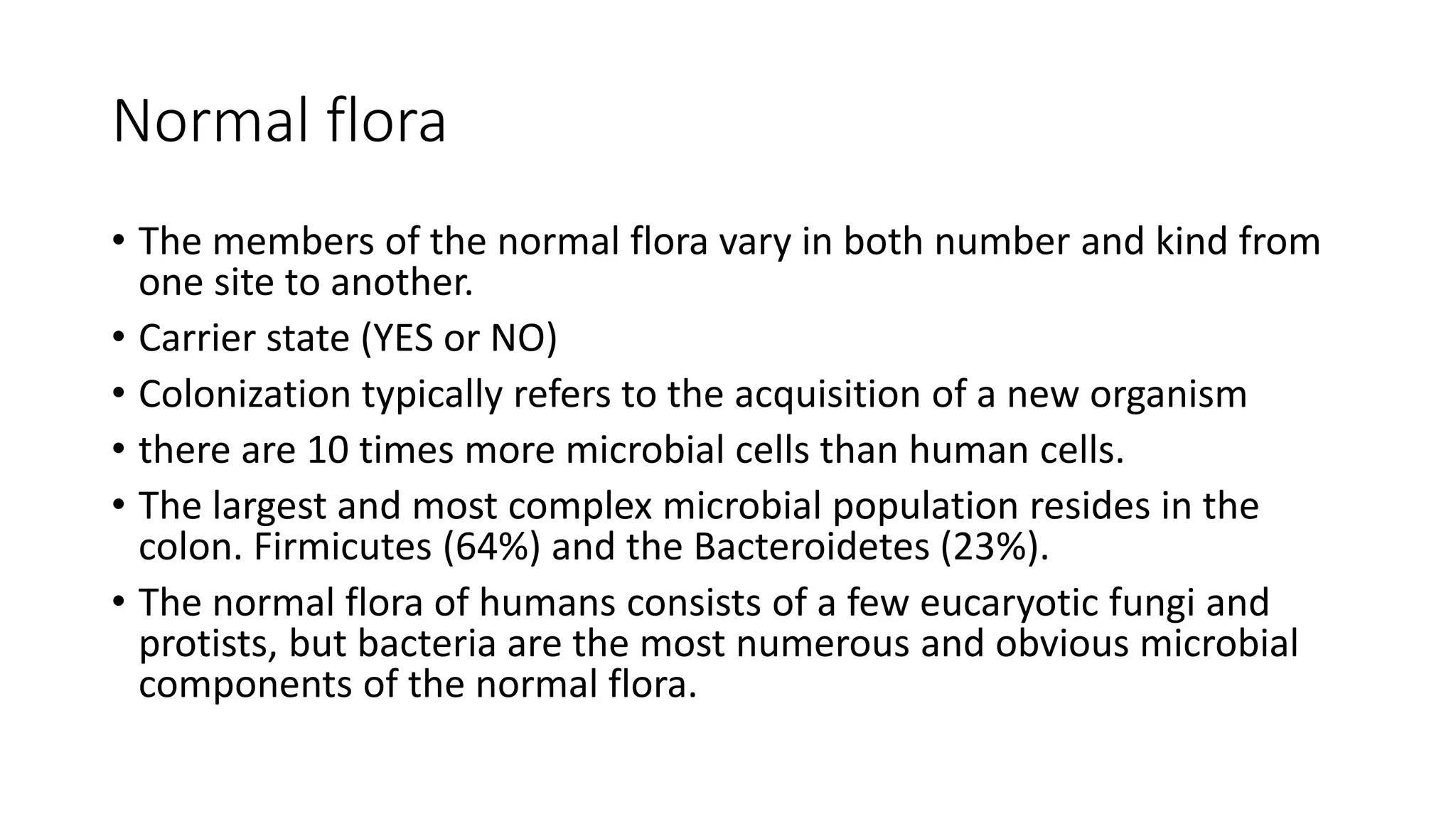 Normal flora

• The members of the normal flora vary in both number and kind from one site to another.
• Carrier state (YES or NO)
• Colonization typically refers to the acquisition of a new organism
• there are 10 times more microbial cells than human cells.
• The largest and most complex microbial population resides in the colon. Firmicutes (64%) and the Bacteroidetes (23%).
• The normal flora of humans consists of a few eucaryotic fungi and protists, but bacteria are the most numerous and obvious microbial components of the normal flora.